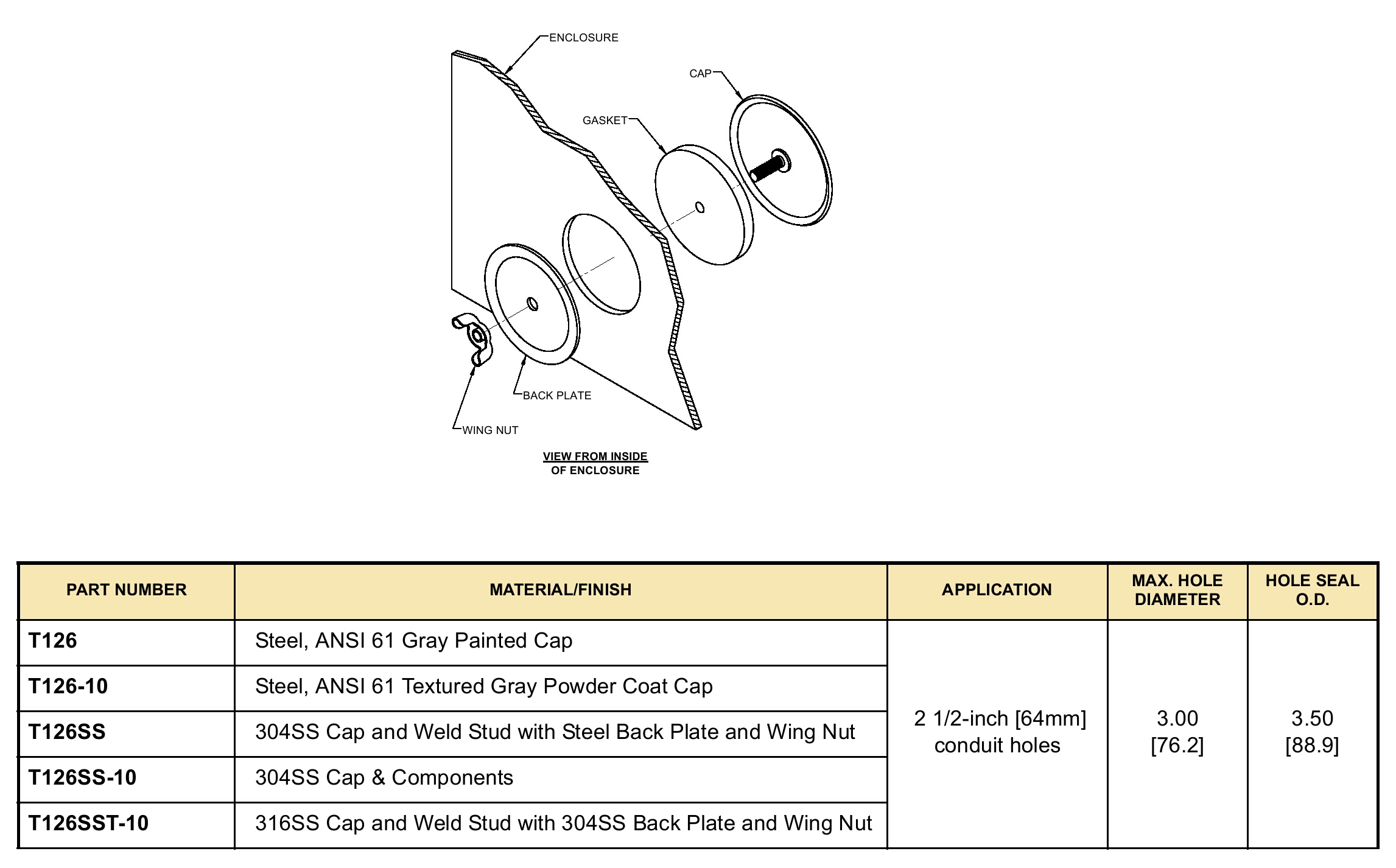 ENCLOSURE

CAP

GASKET

BACK PLATE

WING NUT

VIEW FROM INSIDE
OF ENCLOSURE

| PART NUMBER | MATERIAL/FINISH | APPLICATION | MAX. HOLE DIAMETER | HOLE SEAL O.D. |
|---|---|---|---|---|
| T126 | Steel, ANSI 61 Gray Painted Cap | 2 1/2-inch [64mm] conduit holes | 3.00 [76.2] | 3.50 [88.9] |
| T126-10 | Steel, ANSI 61 Textured Gray Powder Coat Cap | | | |
| T126SS | 304SS Cap and Weld Stud with Steel Back Plate and Wing Nut | | | |
| T126SS-10 | 304SS Cap & Components | | | |
| T126SST-10 | 316SS Cap and Weld Stud with 304SS Back Plate and Wing Nut | | | |